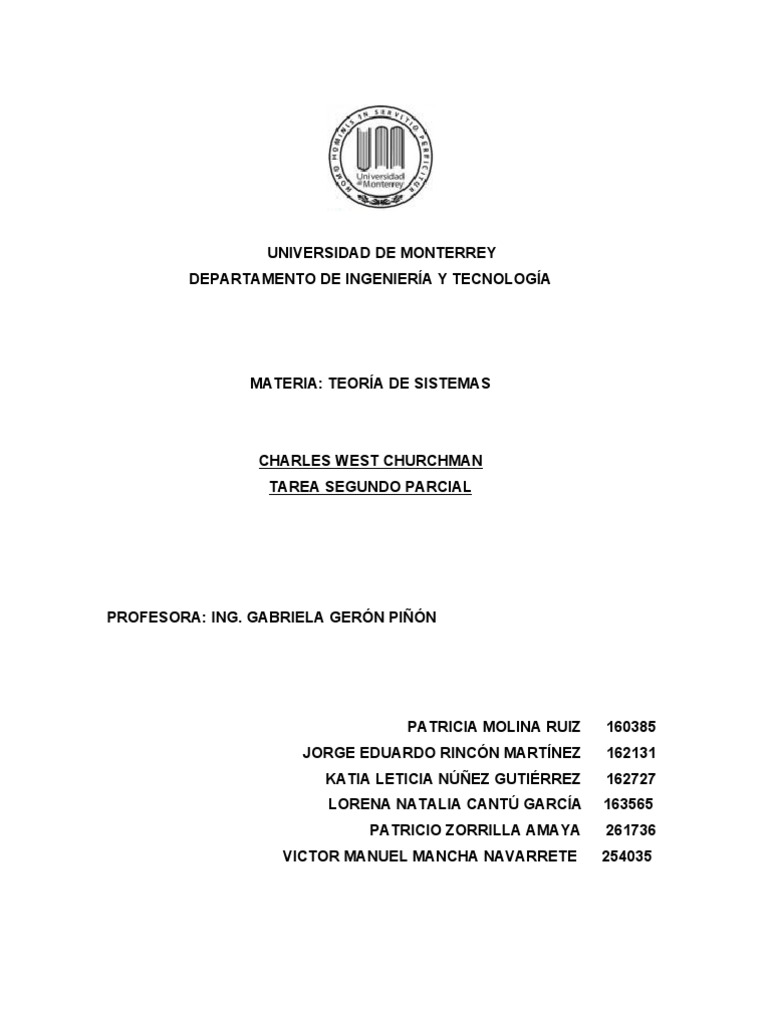 HOMO HOMINIS IN SERVITIO PERFICITUR
Universidad de Monterrey

UNIVERSIDAD DE MONTERREY
DEPARTAMENTO DE INGENIERÍA Y TECNOLOGÍA

MATERIA: TEORÍA DE SISTEMAS

CHARLES WEST CHURCHMAN
TAREA SEGUNDO PARCIAL

PROFESORA: ING. GABRIELA GERÓN PIÑÓN

PATRICIA MOLINA RUIZ 160385
JORGE EDUARDO RINCÓN MARTÍNEZ 162131
KATIA LETICIA NÚÑEZ GUTIÉRREZ 162727
LORENA NATALIA CANTÚ GARCÍA 163565
PATRICIO ZORRILLA AMAYA 261736
VICTOR MANUEL MANCHA NAVARRETE 254035